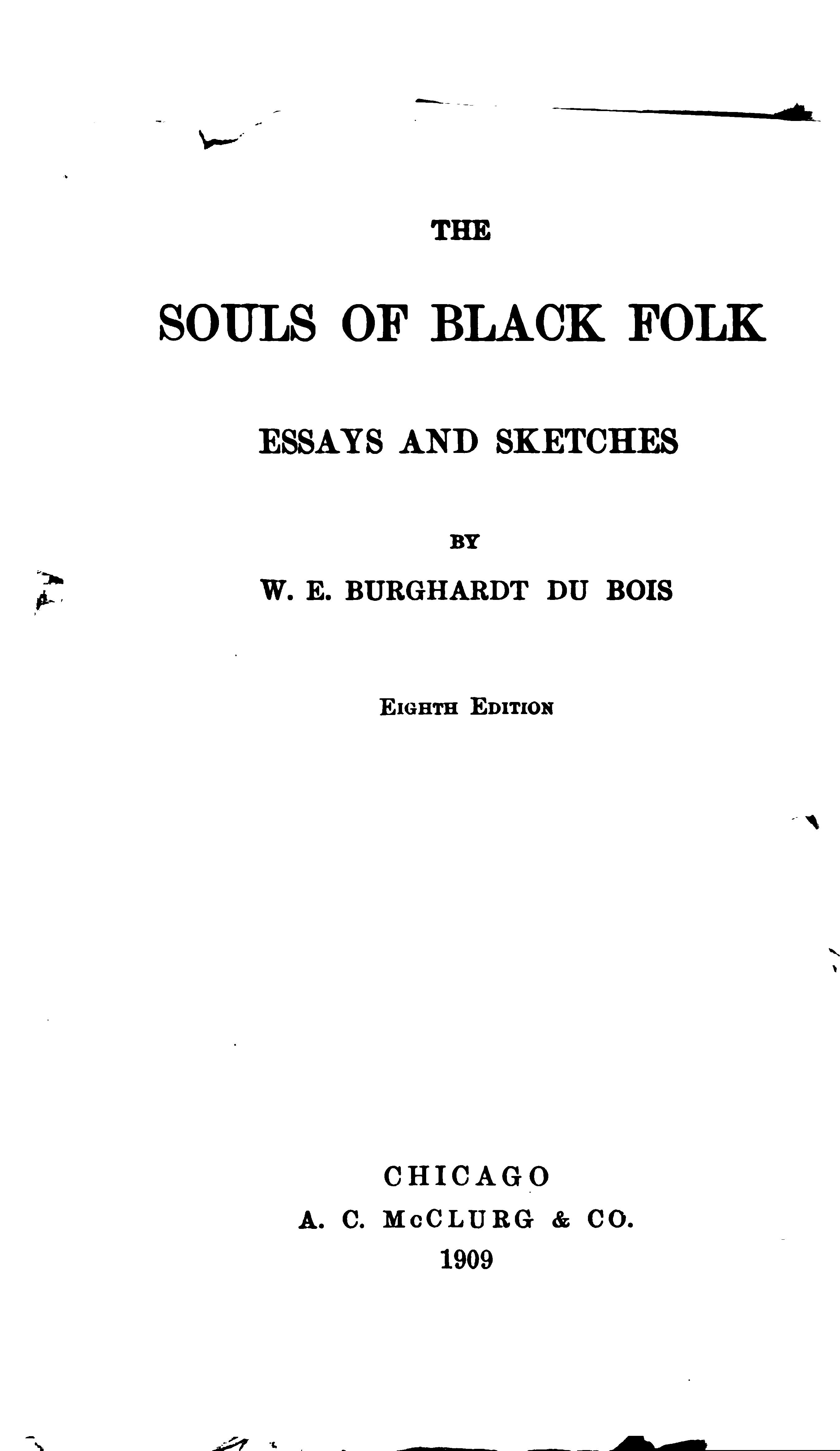 THE

SOULS OF BLACK FOLK

ESSAYS AND SKETCHES

BY

W. E. BURGHARDT DU BOIS

EIGHTH EDITION

CHICAGO

A. C. McCLURG & CO.

1909